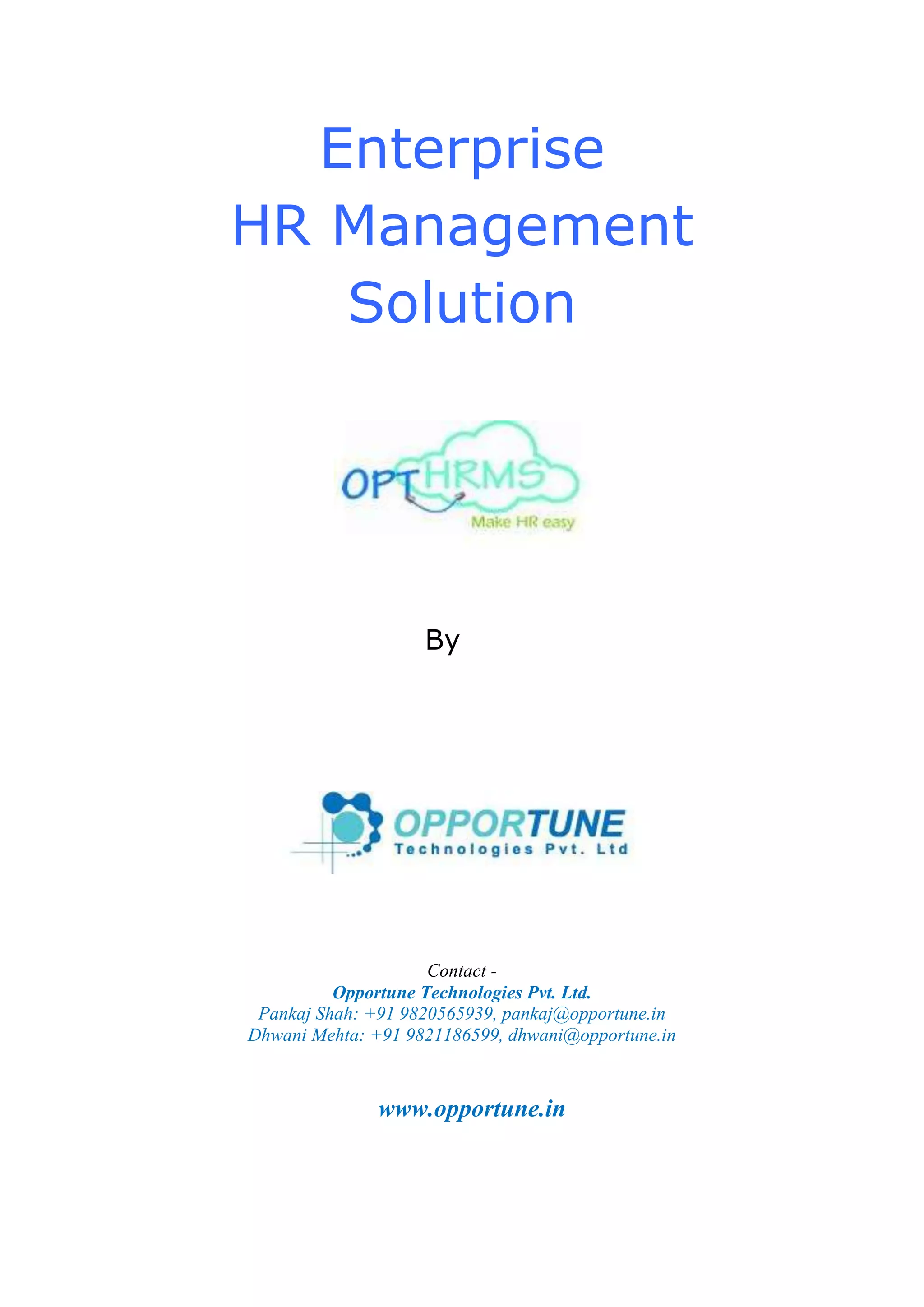 Enterprise
HR Management
Solution

OPT HRMS
Make HR easy

By

OPPORTUNE
Technologies Pvt. Ltd

Contact -
Opportune Technologies Pvt. Ltd.
Pankaj Shah: +91 9820565939, pankaj@opportune.in
Dhwani Mehta: +91 9821186599, dhwani@opportune.in

www.opportune.in